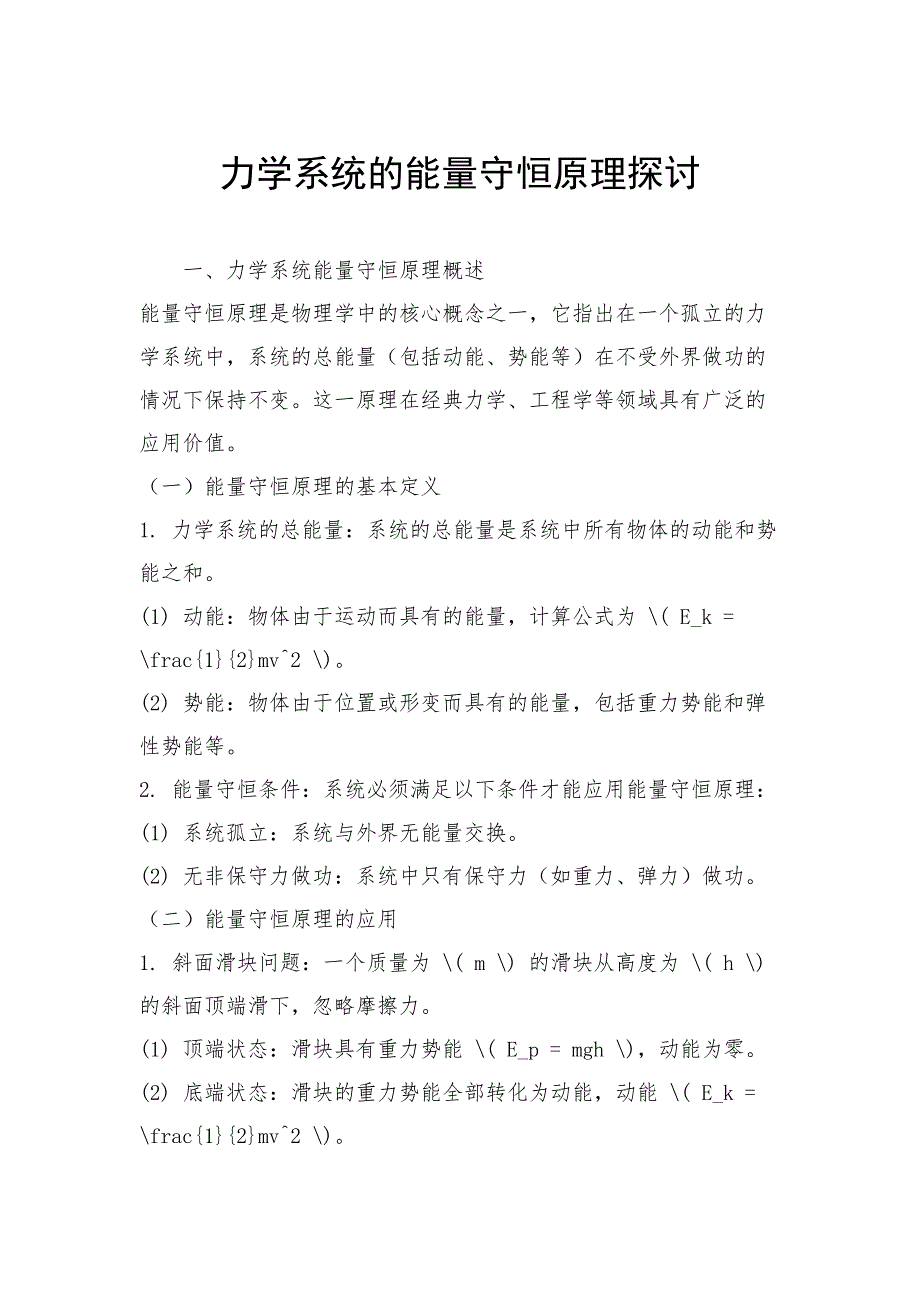 力学系统的能量守恒原理探讨

一、力学系统能量守恒原理概述

能量守恒原理是物理学中的核心概念之一，它指出在一个孤立的力学系统中，系统的总能量（包括动能、势能等）在不受外界做功的情况下保持不变。这一原理在经典力学、工程学等领域具有广泛的应用价值。

（一）能量守恒原理的基本定义

1. 力学系统的总能量：系统的总能量是系统中所有物体的动能和势能之和。

(1) 动能：物体由于运动而具有的能量，计算公式为 \( E_k = \frac{1}{2}mv^2 \)。

(2) 势能：物体由于位置或形变而具有的能量，包括重力势能和弹性势能等。

2. 能量守恒条件：系统必须满足以下条件才能应用能量守恒原理：

(1) 系统孤立：系统与外界无能量交换。

(2) 无非保守力做功：系统中只有保守力（如重力、弹力）做功。

（二）能量守恒原理的应用

1. 斜面滑块问题：一个质量为 \( m \) 的滑块从高度为 \( h \) 的斜面顶端滑下，忽略摩擦力。

(1) 顶端状态：滑块具有重力势能 \( E_p = mgh \)，动能为零。

(2) 底端状态：滑块的重力势能全部转化为动能，动能 \( E_k = \frac{1}{2}mv^2 \)。